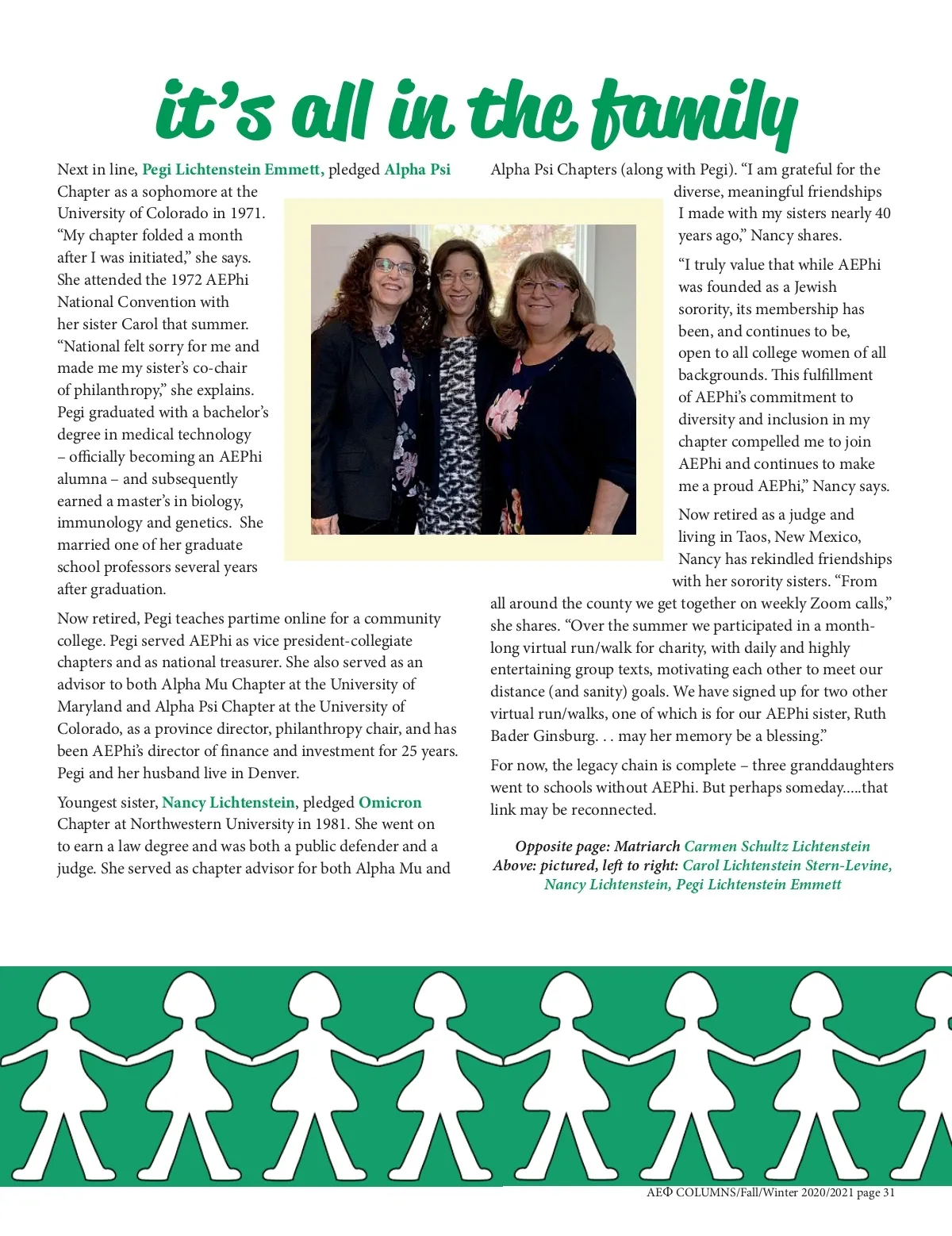 it's all in the family

Next in line, Pegi Lichtenstein Emmett, pledged Alpha Psi Chapter as a sophomore at the University of Colorado in 1971. "My chapter folded a month after I was initiated," she says. She attended the 1972 AEPhi National Convention with her sister Carol that summer. "National felt sorry for me and made me my sister's co-chair of philanthropy," she explains. Pegi graduated with a bachelor's degree in medical technology – officially becoming an AEPhi alumna – and subsequently earned a master's in biology, immunology and genetics. She married one of her graduate school professors several years after graduation.

Now retired, Pegi teaches partime online for a community college. Pegi served AEPhi as vice president-collegiate chapters and as national treasurer. She also served as an advisor to both Alpha Mu Chapter at the University of Maryland and Alpha Psi Chapter at the University of Colorado, as a province director, philanthropy chair, and has been AEPhi's director of finance and investment for 25 years. Pegi and her husband live in Denver.

Youngest sister, Nancy Lichtenstein, pledged Omicron Chapter at Northwestern University in 1981. She went on to earn a law degree and was both a public defender and a judge. She served as chapter advisor for both Alpha Mu and Alpha Psi Chapters (along with Pegi). "I am grateful for the diverse, meaningful friendships I made with my sisters nearly 40 years ago," Nancy shares.

"I truly value that while AEPhi was founded as a Jewish sorority, its membership has been, and continues to be, open to all college women of all backgrounds. This fulfillment of AEPhi's commitment to diversity and inclusion in my chapter compelled me to join AEPhi and continues to make me a proud AEPhi," Nancy says.

Now retired as a judge and living in Taos, New Mexico, Nancy has rekindled friendships with her sorority sisters. "From all around the county we get together on weekly Zoom calls," she shares. "Over the summer we participated in a month-long virtual run/walk for charity, with daily and highly entertaining group texts, motivating each other to meet our distance (and sanity) goals. We have signed up for two other virtual run/walks, one of which is for our AEPhi sister, Ruth Bader Ginsburg. . . may her memory be a blessing."

For now, the legacy chain is complete – three granddaughters went to schools without AEPhi. But perhaps someday.....that link may be reconnected.

Opposite page: Matriarch Carmen Schultz Lichtenstein
Above: pictured, left to right: Carol Lichtenstein Stern-Levine, Nancy Lichtenstein, Pegi Lichtenstein Emmett

AEΦ COLUMNS/Fall/Winter 2020/2021 page 31